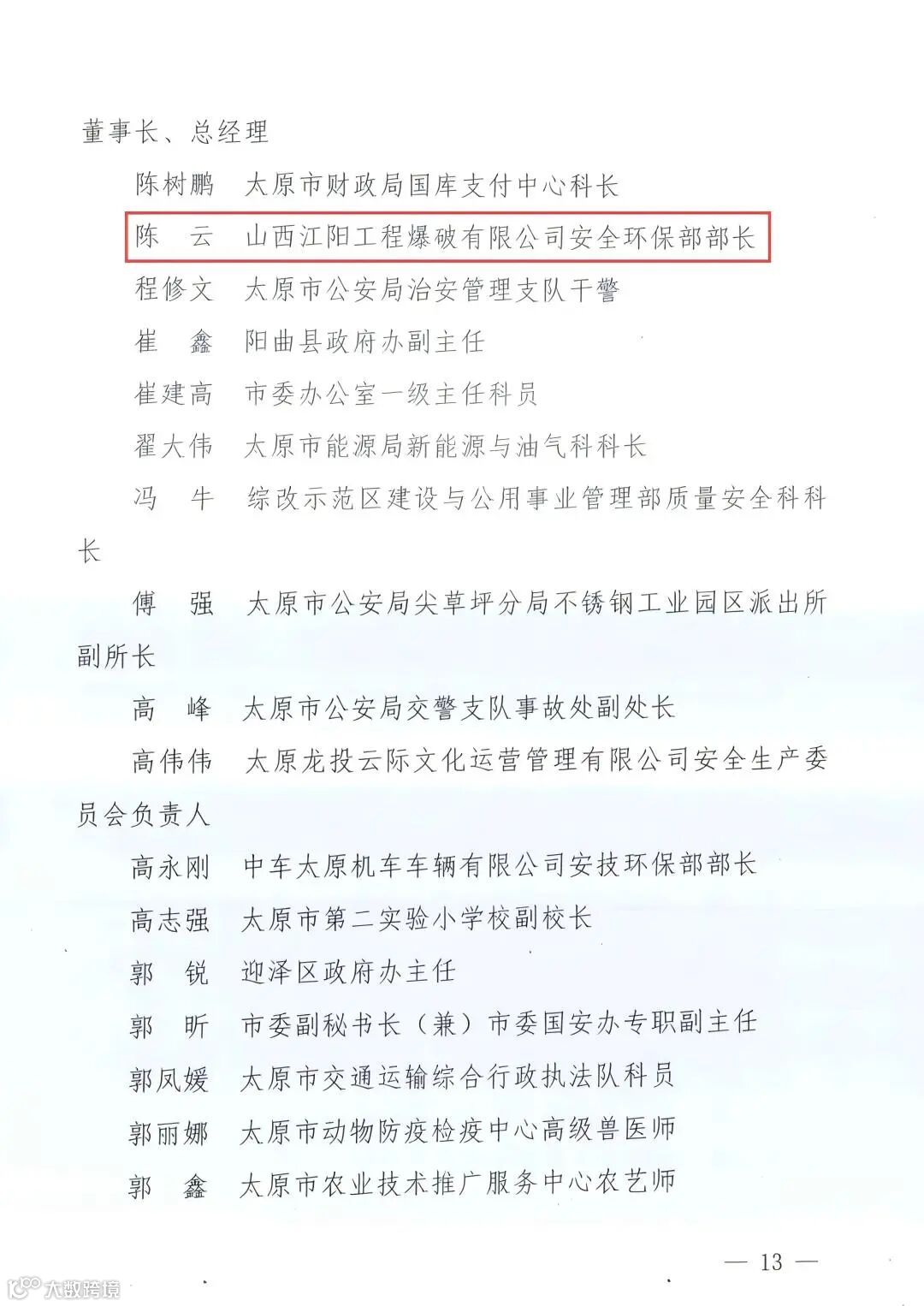 董事长、总经理

陈树鹏　太原市财政局国库支付中心科长

陈　云　山西江阳工程爆破有限公司安全环保部部长

程修文　太原市公安局治安管理支队干警

崔　鑫　阳曲县政府办副主任

崔建高　市委办公室一级主任科员

翟大伟　太原市能源局新能源与油气科科长

冯　牛　综改示范区建设与公用事业管理部质量安全科科长

傅　强　太原市公安局尖草坪分局不锈钢工业园区派出所副所长

高　峰　太原市公安局交警支队事故处副处长

高伟伟　太原龙投云际文化运营管理有限公司安全生产委员会负责人

高永刚　中车太原机车车辆有限公司安技环保部部长

高志强　太原市第二实验小学校副校长

郭　锐　迎泽区政府办主任

郭　昕　市委副秘书长（兼）市委国安办专职副主任

郭凤媛　太原市交通运输综合行政执法队科员

郭丽娜　太原市动物防疫检疫中心高级兽医师

郭　鑫　太原市农业技术推广服务中心农艺师

— 13 —

大数跨境